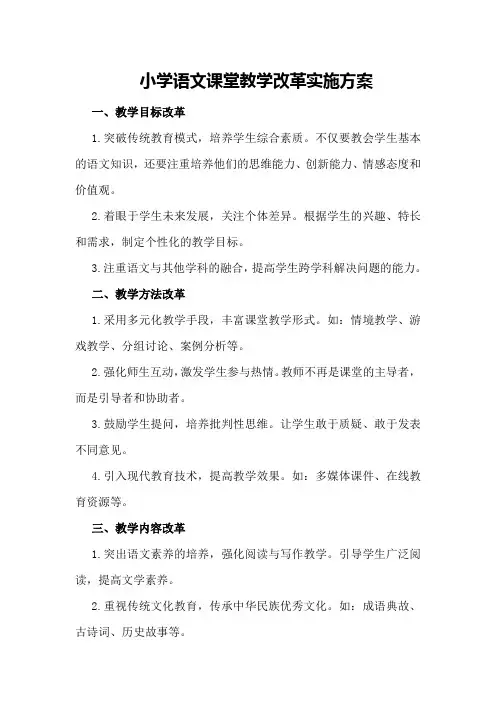 小学语文课堂教学改革实施方案

一、教学目标改革

1.突破传统教育模式，培养学生综合素质。不仅要教会学生基本的语文知识，还要注重培养他们的思维能力、创新能力、情感态度和价值观。

2.着眼于学生未来发展，关注个体差异。根据学生的兴趣、特长和需求，制定个性化的教学目标。

3.注重语文与其他学科的融合，提高学生跨学科解决问题的能力。

二、教学方法改革

1.采用多元化教学手段，丰富课堂教学形式。如：情境教学、游戏教学、分组讨论、案例分析等。

2.强化师生互动，激发学生参与热情。教师不再是课堂的主导者，而是引导者和协助者。

3.鼓励学生提问，培养批判性思维。让学生敢于质疑、敢于发表不同意见。

4.引入现代教育技术，提高教学效果。如：多媒体课件、在线教育资源等。

三、教学内容改革

1.突出语文素养的培养，强化阅读与写作教学。引导学生广泛阅读，提高文学素养。

2.重视传统文化教育，传承中华民族优秀文化。如：成语典故、古诗词、历史故事等。